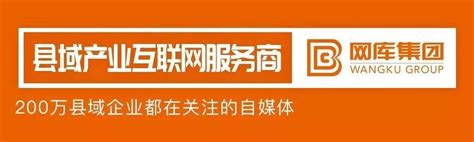 县域产业互联网服务商

网库集团
WANGKU GROUP

200万县域企业都在关注的自媒体